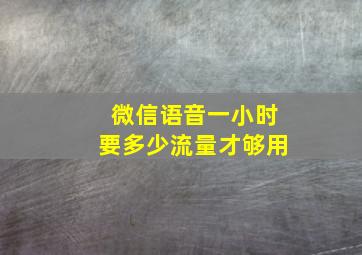 微信语音一小时
要多少流量才够用